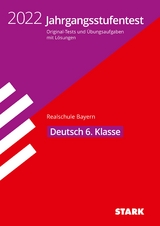 2022 Jahrgangsstufentest
Original-Tests und Übungsaufgaben mit Lösungen

Realschule Bayern

Deutsch 6. Klasse

STARK